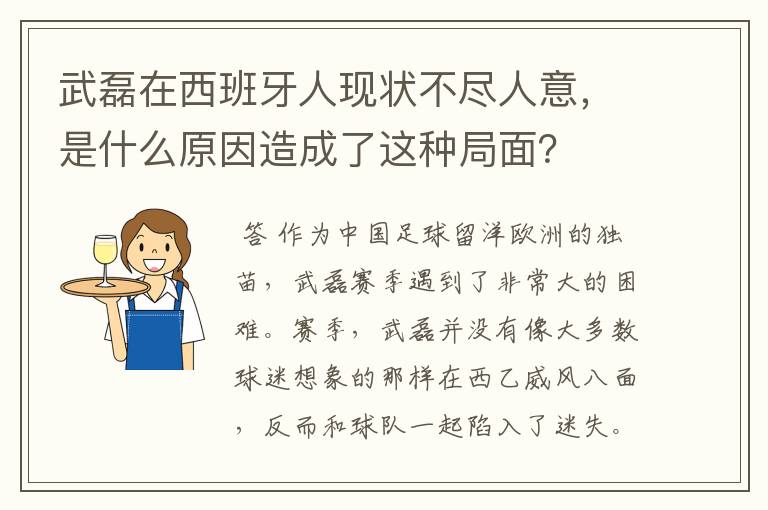 武磊在西班牙人现状不尽人意，是什么原因造成了这种局面？

答 作为中国足球留洋欧洲的独苗，武磊赛季遇到了非常大的困难。赛季，武磊并没有像大多数球迷想象的那样在西乙威风八面，反而和球队一起陷入了迷失。